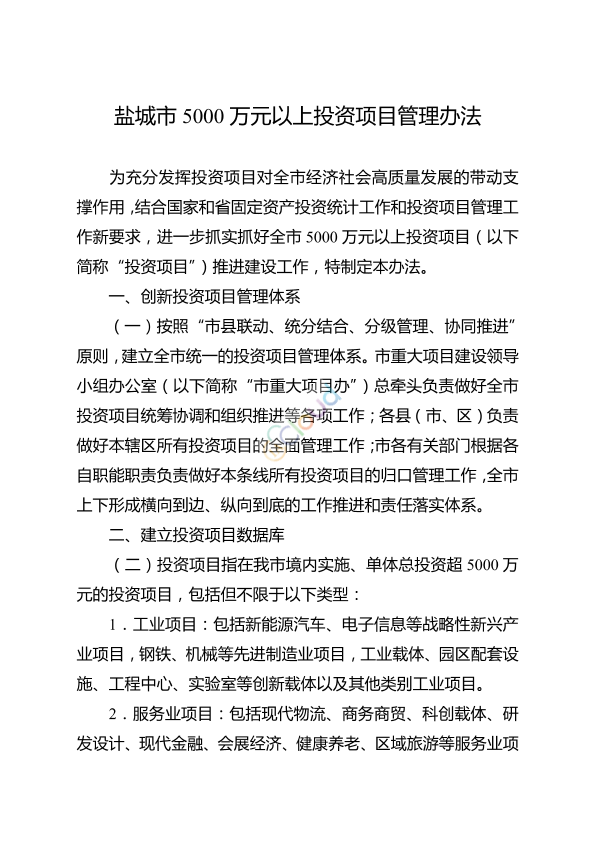 盐城市 5000 万元以上投资项目管理办法

为充分发挥投资项目对全市经济社会高质量发展的带动支撑作用，结合国家和省固定资产投资统计工作和投资项目管理工作新要求，进一步抓实抓好全市 5000 万元以上投资项目（以下简称“投资项目”）推进建设工作，特制定本办法。

一、创新投资项目管理体系

（一）按照“市县联动、统分结合、分级管理、协同推进”原则，建立全市统一的投资项目管理体系。市重大项目建设领导小组办公室（以下简称“市重大项目办”）总牵头负责做好全市投资项目统筹协调和组织推进等各项工作；各县（市、区）负责做好本辖区所有投资项目的全面管理工作；市各有关部门根据各自职能职责负责做好本条线所有投资项目的归口管理工作，全市上下形成横向到边、纵向到底的工作推进和责任落实体系。

二、建立投资项目数据库

（二）投资项目指在我市境内实施、单体总投资超 5000 万元的投资项目，包括但不限于以下类型：

1．工业项目：包括新能源汽车、电子信息等战略性新兴产业项目，钢铁、机械等先进制造业项目，工业载体、园区配套设施、工程中心、实验室等创新载体以及其他类别工业项目。

2．服务业项目：包括现代物流、商务商贸、科创载体、研发设计、现代金融、会展经济、健康养老、区域旅游等服务业项